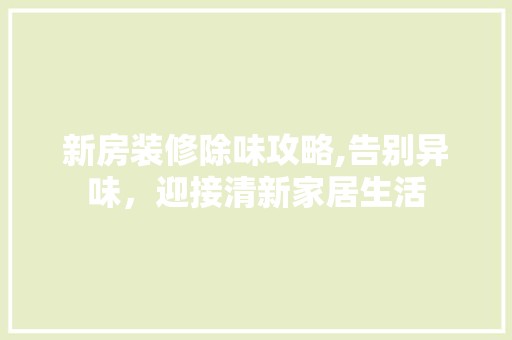 新房装修除味攻略,告别异味，迎接清新家居生活